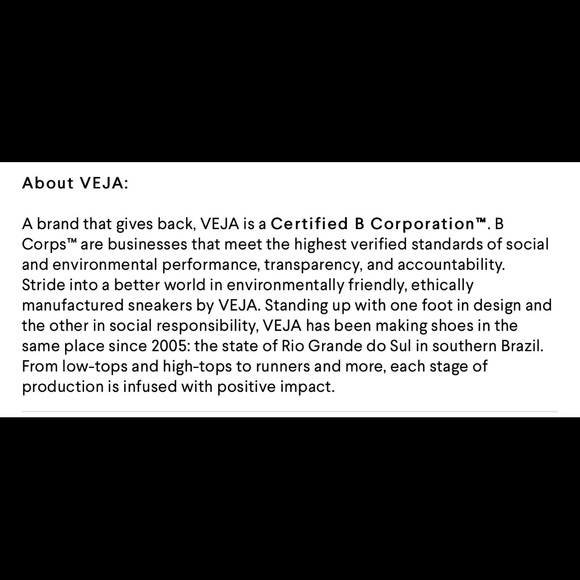 About VEJA:

A brand that gives back, VEJA is a Certified B Corporation™. B Corps™ are businesses that meet the highest verified standards of social and environmental performance, transparency, and accountability. Stride into a better world in environmentally friendly, ethically manufactured sneakers by VEJA. Standing up with one foot in design and the other in social responsibility, VEJA has been making shoes in the same place since 2005: the state of Rio Grande do Sul in southern Brazil. From low-tops and high-tops to runners and more, each stage of production is infused with positive impact.